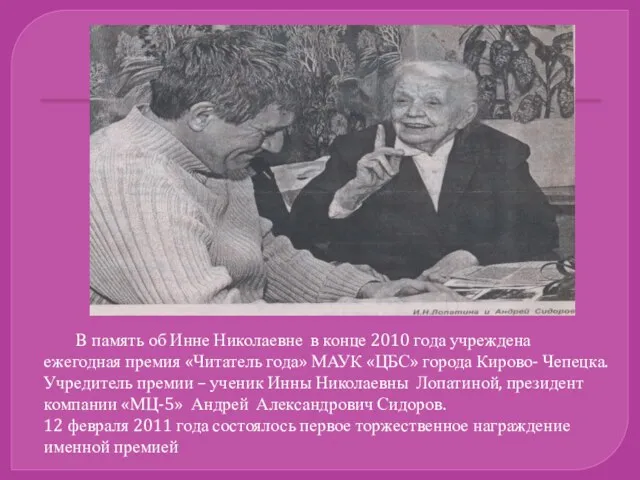 И.Н.Лопатина и Андрей Сидоров

В память об Инне Николаевне в конце 2010 года учреждена ежегодная премия «Читатель года» МАУК «ЦБС» города Кирово- Чепецка. Учредитель премии – ученик Инны Николаевны Лопатиной, президент компании «МЦ-5» Андрей Александрович Сидоров.
12 февраля 2011 года состоялось первое торжественное награждение именной премией